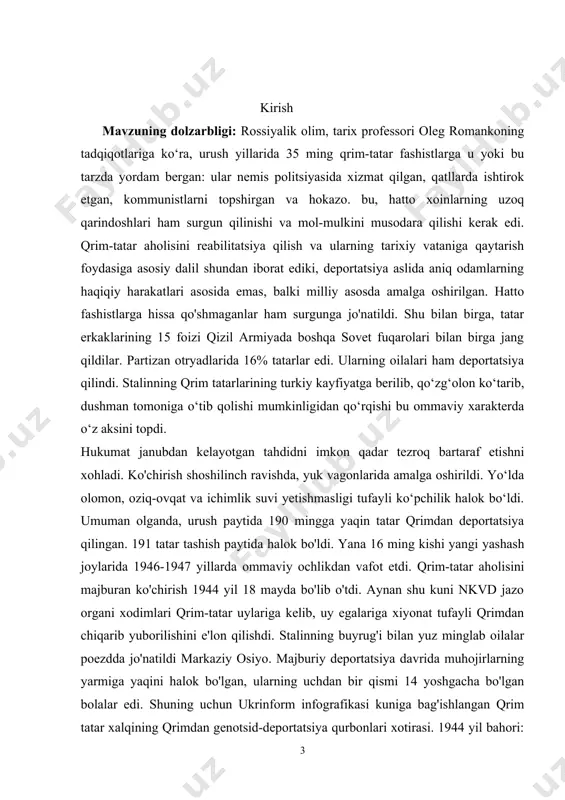 Kirish

**Mavzuning dolzarbligi:** Rossiyalik olim, tarix professori Oleg Romankoning tadqiqotlariga ko‘ra, urush yillarida 35 ming qrim-tatar fashistlarga u yoki bu tarzda yordam bergan: ular nemis politsiyasida xizmat qilgan, qatllarda ishtirok etgan, kommunistlarni topshirgan va hokazo. bu, hatto xoinlarning uzoq qarindoshlari ham surgun qilinishi va mol-mulkini musodara qilishi kerak edi. Qrim-tatar aholisini reabilitatsiya qilish va ularning tarixiy vataniga qaytarish foydasiga asosiy dalil shundan iborat ediki, deportatsiya aslida aniq odamlarning haqiqiy harakatlari asosida emas, balki milliy asosda amalga oshirilgan. Hatto fashistlarga hissa qo'shmaganlar ham surgunga jo'natildi. Shu bilan birga, tatar erkaklarining 15 foizi Qizil Armiyada boshqa Sovet fuqarolari bilan birga jang qildilar. Partizan otryadlarida 16% tatarlar edi. Ularning oilalari ham deportatsiya qilindi. Stalinning Qrim tatarlarining turkiy kayfiyatga berilib, qo‘zg‘olon ko‘tarib, dushman tomoniga o‘tib qolishi mumkinligidan qo‘rqishi bu ommaviy xarakterda o‘z aksini topdi.

Hukumat janubdan kelayotgan tahdidni imkon qadar tezroq bartaraf etishni xohladi. Ko'chirish shoshilinch ravishda, yuk vagonlarida amalga oshirildi. Yo‘lda olomon, oziq-ovqat va ichimlik suvi yetishmasligi tufayli ko‘pchilik halok bo‘ldi. Umuman olganda, urush paytida 190 mingga yaqin tatar Qrimdan deportatsiya qilingan. 191 tatar tashish paytida halok bo'ldi. Yana 16 ming kishi yangi yashash joylarida 1946-1947 yillarda ommaviy ochlikdan vafot etdi. Qrim-tatar aholisini majburan ko'chirish 1944 yil 18 mayda bo'lib o'tdi. Aynan shu kuni NKVD jazo organi xodimlari Qrim-tatar uylariga kelib, uy egalariga xiyonat tufayli Qrimdan chiqarib yuborilishini e'lon qilishdi. Stalinning buyrug'i bilan yuz minglab oilalar poezdda jo'natildi Markaziy Osiyo. Majburiy deportatsiya davrida muhojirlarning yarmiga yaqini halok bo'lgan, ularning uchdan bir qismi 14 yoshgacha bo'lgan bolalar edi. Shuning uchun Ukrinform infografikasi kuniga bag'ishlangan Qrim tatar xalqining Qrimdan genotsid-deportatsiya qurbonlari xotirasi. 1944 yil bahori:

3